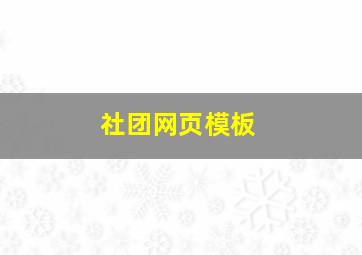 社团网页模板